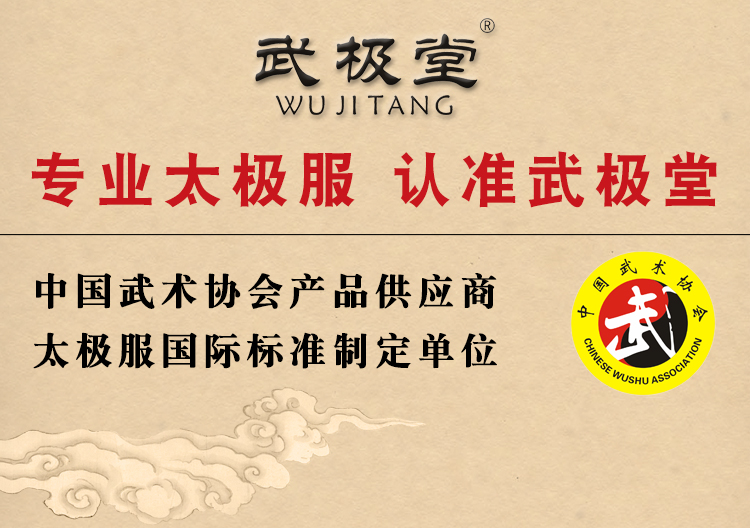 武极堂®
WU JI TANG

专业太极服 认准武极堂

中国武术协会产品供应商
太极服国际标准制定单位

中国武术协会
武
CHINESE WUSHU ASSOCIATION